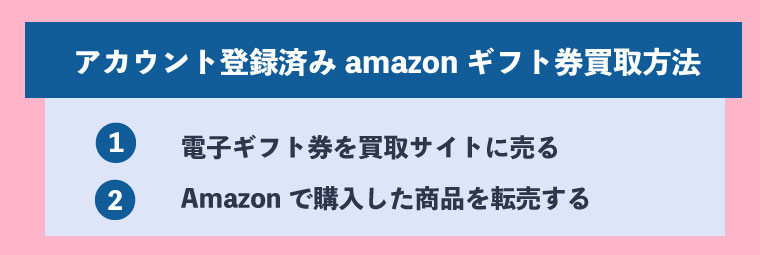 アカウント登録済み amazon ギフト券買取方法

1 電子ギフト券を買取サイトに売る

2 Amazon で購入した商品を転売する